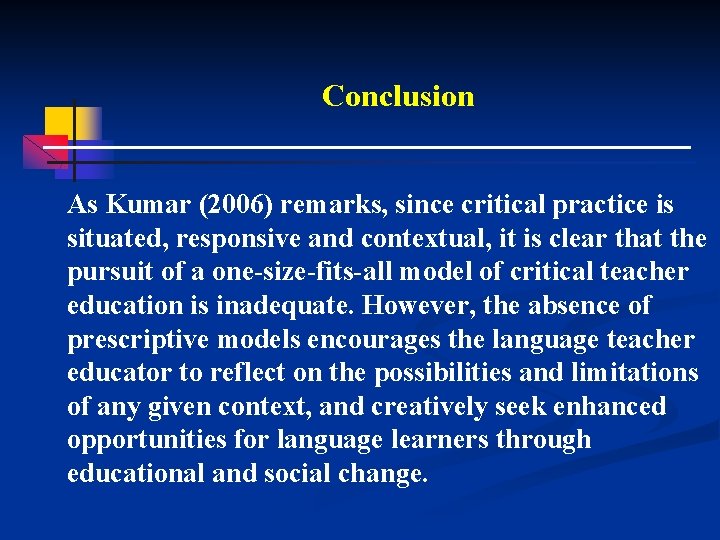 Conclusion

As Kumar (2006) remarks, since critical practice is situated, responsive and contextual, it is clear that the pursuit of a one-size-fits-all model of critical teacher education is inadequate. However, the absence of prescriptive models encourages the language teacher educator to reflect on the possibilities and limitations of any given context, and creatively seek enhanced opportunities for language learners through educational and social change.